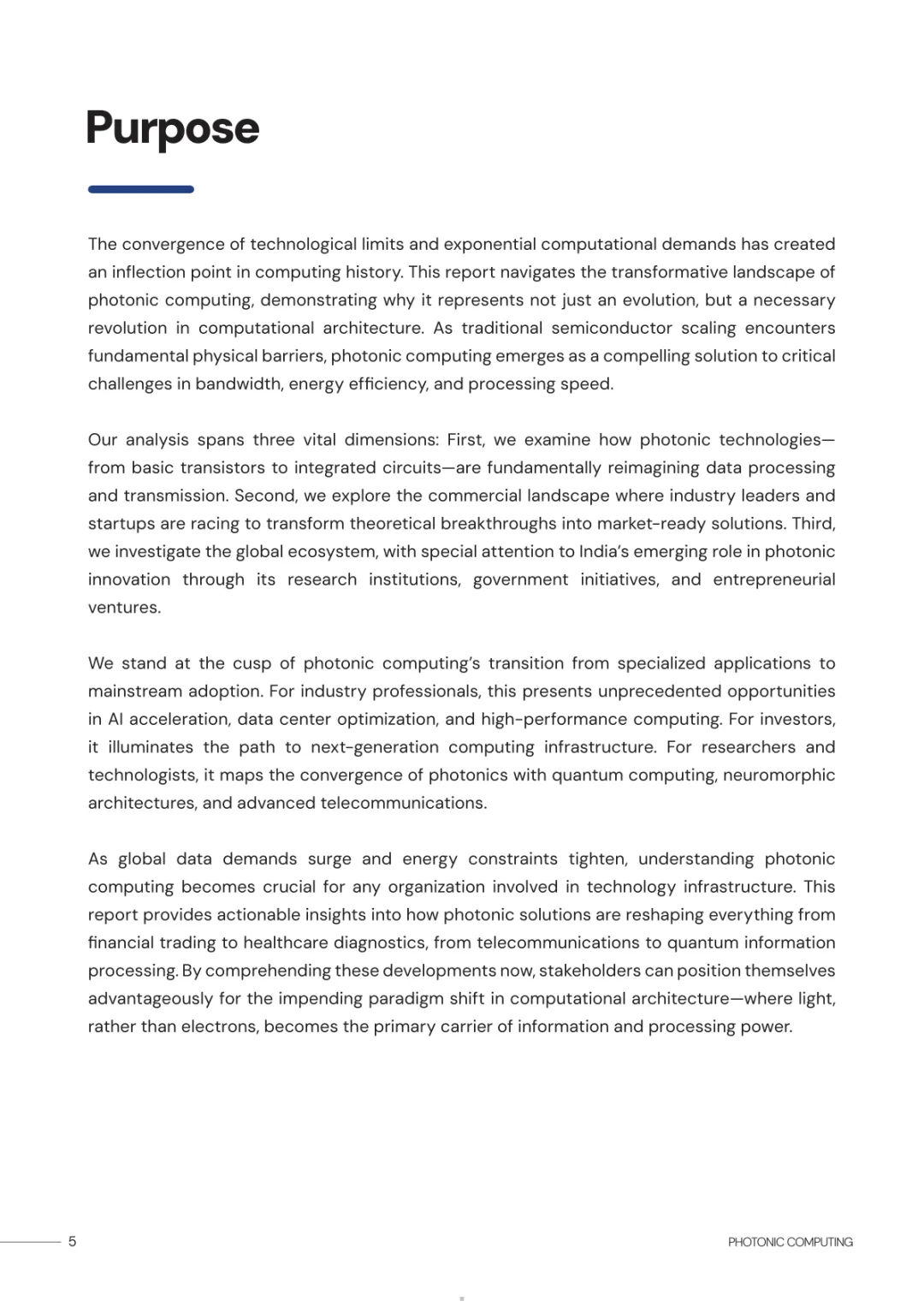 Purpose

The convergence of technological limits and exponential computational demands has created an inflection point in computing history. This report navigates the transformative landscape of photonic computing, demonstrating why it represents not just an evolution, but a necessary revolution in computational architecture. As traditional semiconductor scaling encounters fundamental physical barriers, photonic computing emerges as a compelling solution to critical challenges in bandwidth, energy efficiency, and processing speed.

Our analysis spans three vital dimensions: First, we examine how photonic technologies—from basic transistors to integrated circuits—are fundamentally reimagining data processing and transmission. Second, we explore the commercial landscape where industry leaders and startups are racing to transform theoretical breakthroughs into market-ready solutions. Third, we investigate the global ecosystem, with special attention to India's emerging role in photonic innovation through its research institutions, government initiatives, and entrepreneurial ventures.

We stand at the cusp of photonic computing's transition from specialized applications to mainstream adoption. For industry professionals, this presents unprecedented opportunities in AI acceleration, data center optimization, and high-performance computing. For investors, it illuminates the path to next-generation computing infrastructure. For researchers and technologists, it maps the convergence of photonics with quantum computing, neuromorphic architectures, and advanced telecommunications.

As global data demands surge and energy constraints tighten, understanding photonic computing becomes crucial for any organization involved in technology infrastructure. This report provides actionable insights into how photonic solutions are reshaping everything from financial trading to healthcare diagnostics, from telecommunications to quantum information processing. By comprehending these developments now, stakeholders can position themselves advantageously for the impending paradigm shift in computational architecture—where light, rather than electrons, becomes the primary carrier of information and processing power.

5

PHOTONIC COMPUTING